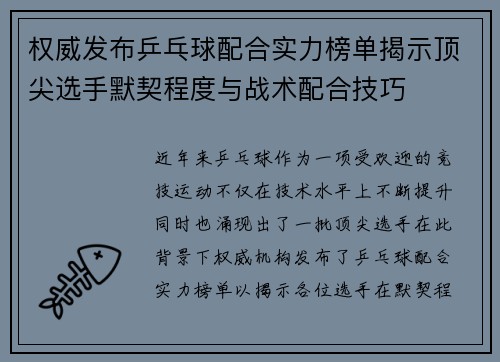 权威发布乒乓球配合实力榜单揭示顶尖选手默契程度与战术配合技巧

近年来乒乓球作为一项受欢迎的竞技运动不仅在技术水平上不断提升同时也涌现出了一批顶尖选手在此背景下权威机构发布了乒乓球配合实力榜单以揭示各位选手在默契程